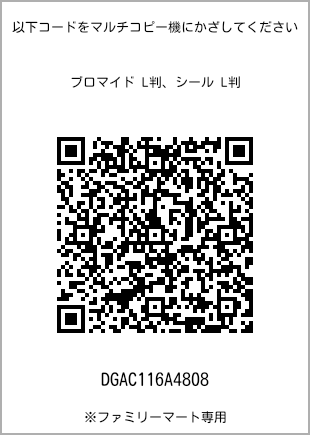 以下コードをマルチコピー機にかざしてください

ブロマイド L判、シール L判

DGAC116A4808

※ファミリーマート専用